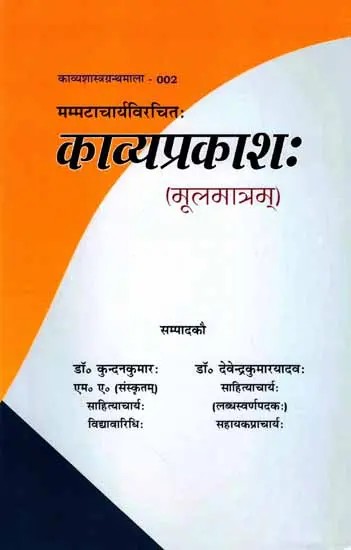 काव्यशास्त्रग्रन्थमाला - 002

मम्मटाचार्यविरचितः

काव्यप्रकाशः

(मूलमात्रम्)

सम्पादकौ

डॉ० कुन्दनकुमारः
एम० ए० (संस्कृतम्)
साहित्याचार्यः
विद्यावारिधिः

डॉ० देवेन्द्रकुमारयादवः
साहित्याचार्यः
(लब्धस्वर्णपदकः)
सहायकप्राचार्यः